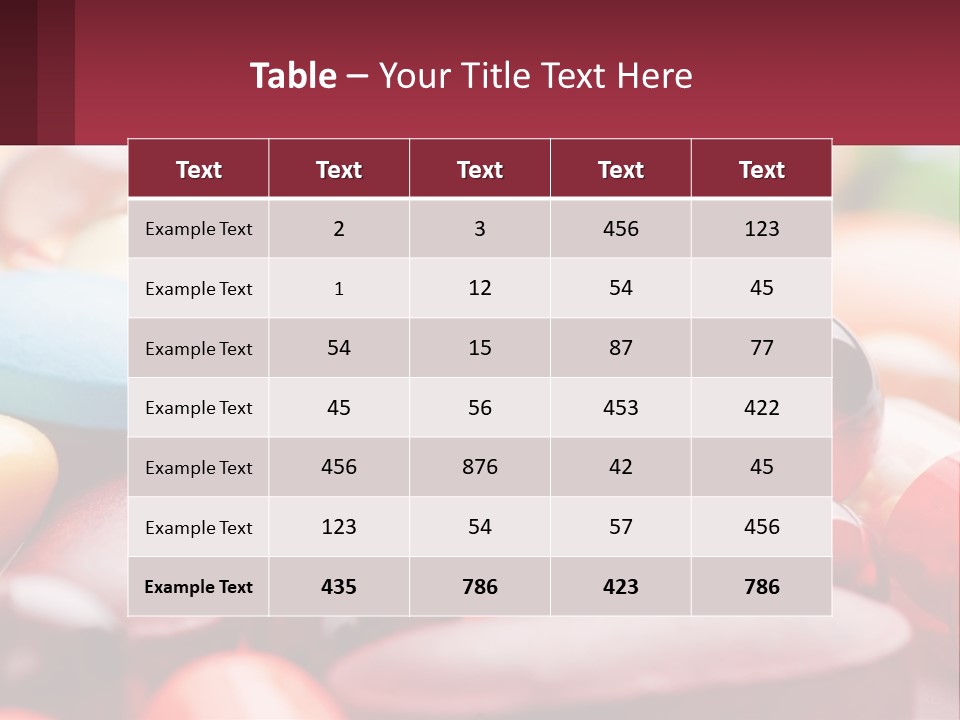 Table – Your Title Text Here

| Text | Text | Text | Text | Text |
|---|---|---|---|---|
| Example Text | 2 | 3 | 456 | 123 |
| Example Text | 1 | 12 | 54 | 45 |
| Example Text | 54 | 15 | 87 | 77 |
| Example Text | 45 | 56 | 453 | 422 |
| Example Text | 456 | 876 | 42 | 45 |
| Example Text | 123 | 54 | 57 | 456 |
| Example Text | 435 | 786 | 423 | 786 |